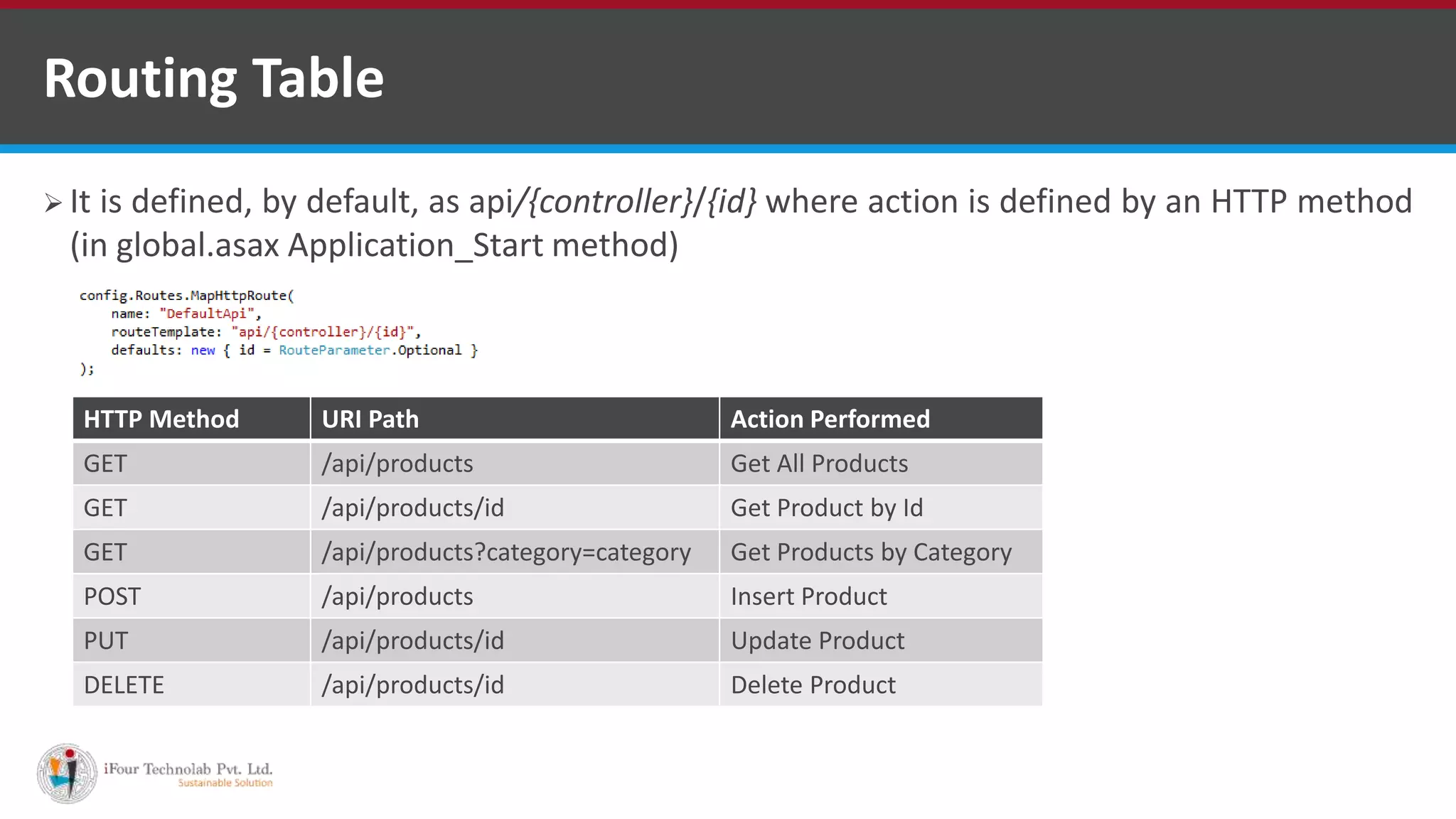 Routing Table

➢ It is defined, by default, as api/{controller}/{id} where action is defined by an HTTP method (in global.asax Application_Start method)

config.Routes.MapHttpRoute(
    name: "DefaultApi",
    routeTemplate: "api/{controller}/{id}",
    defaults: new { id = RouteParameter.Optional }
);

| HTTP Method | URI Path | Action Performed |
|---|---|---|
| GET | /api/products | Get All Products |
| GET | /api/products/id | Get Product by Id |
| GET | /api/products?category=category | Get Products by Category |
| POST | /api/products | Insert Product |
| PUT | /api/products/id | Update Product |
| DELETE | /api/products/id | Delete Product |

iFour Technolab Pvt. Ltd.
Sustainable Solution